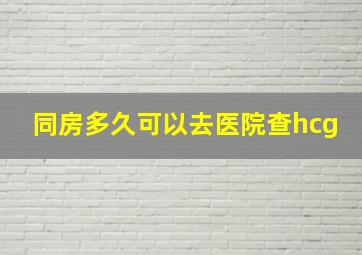 同房多久可以去医院查hcg